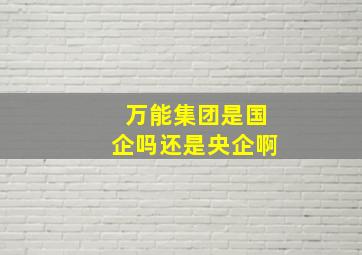 万能集团是国企吗还是央企啊